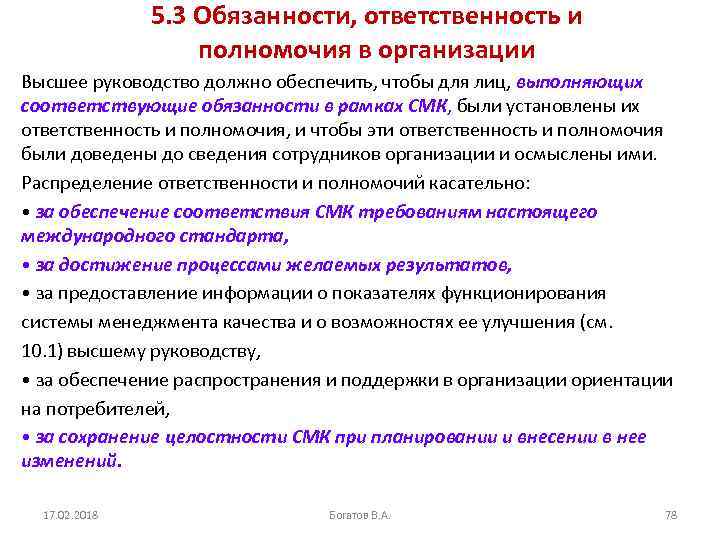 5.3 Обязанности, ответственность и полномочия в организации

Высшее руководство должно обеспечить, чтобы для лиц, выполняющих соответствующие обязанности в рамках СМК, были установлены их ответственность и полномочия, и чтобы эти ответственность и полномочия были доведены до сведения сотрудников организации и осмыслены ими.

Распределение ответственности и полномочий касательно:

• за обеспечение соответствия СМК требованиям настоящего международного стандарта,

• за достижение процессами желаемых результатов,

• за предоставление информации о показателях функционирования системы менеджмента качества и о возможностях ее улучшения (см. 10.1) высшему руководству,

• за обеспечение распространения и поддержки в организации ориентации на потребителей,

• за сохранение целостности СМК при планировании и внесении в нее изменений.

17.02.2018

Богатов В.А.

78